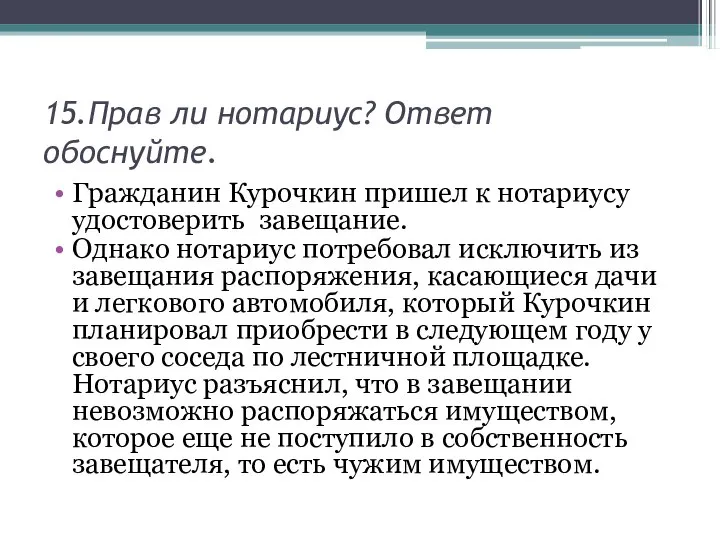 15.Прав ли нотариус? Ответ обоснуйте.

• Гражданин Курочкин пришел к нотариусу удостоверить завещание.
• Однако нотариус потребовал исключить из завещания распоряжения, касающиеся дачи и легкового автомобиля, который Курочкин планировал приобрести в следующем году у своего соседа по лестничной площадке. Нотариус разъяснил, что в завещании невозможно распоряжаться имуществом, которое еще не поступило в собственность завещателя, то есть чужим имуществом.